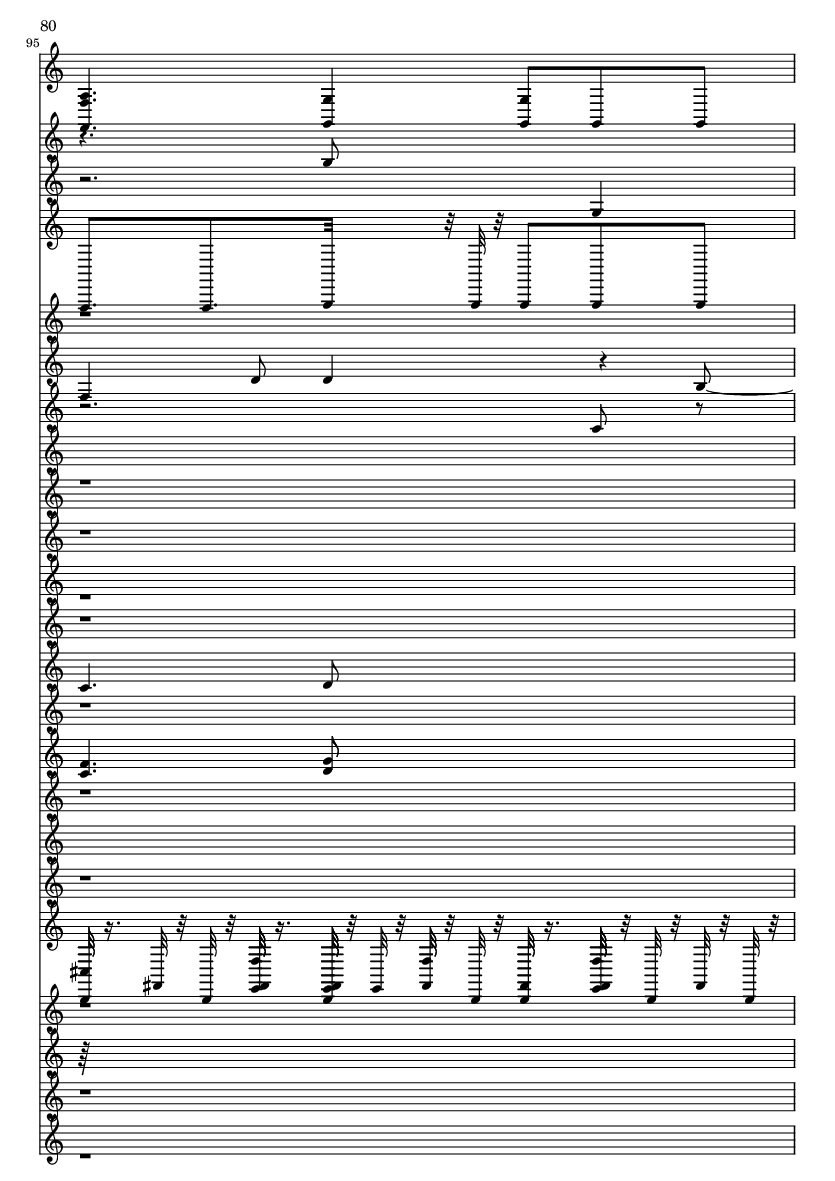 80
95